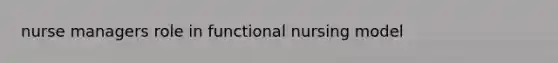 nurse managers role in functional nursing model